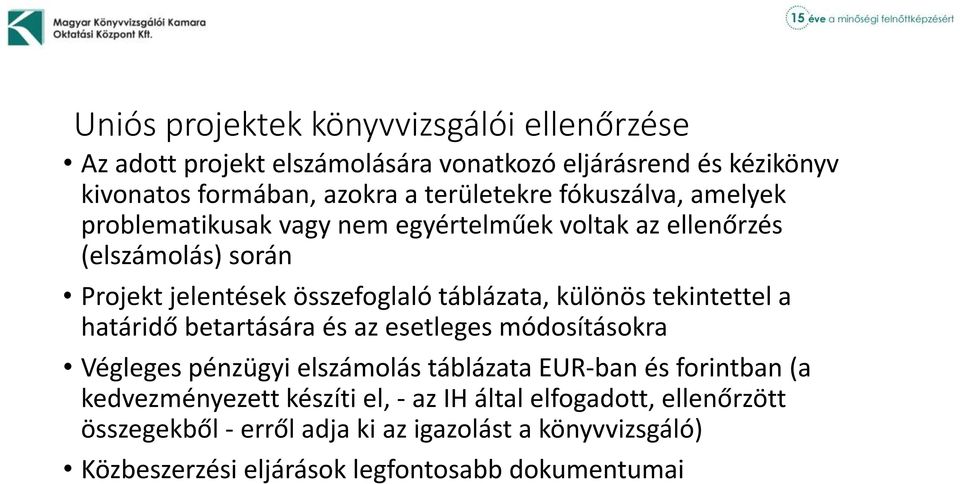 Magyar Könyvvizsgálói Kamara
Oktatási Központ Kft.

15 éve a minőségi felnőttképzésért

Uniós projektek könyvvizsgálói ellenőrzése

• Az adott projekt elszámolására vonatkozó eljárásrend és kézikönyv kivonatos formában, azokra a területekre fókuszálva, amelyek problematikusak vagy nem egyértelműek voltak az ellenőrzés (elszámolás) során

• Projekt jelentések összefoglaló táblázata, különös tekintettel a határidő betartására és az esetleges módosításokra

• Végleges pénzügyi elszámolás táblázata EUR-ban és forintban (a kedvezményezett készíti el, - az IH által elfogadott, ellenőrzött összegekből - erről adja ki az igazolást a könyvvizsgáló)

• Közbeszerzési eljárások legfontosabb dokumentumai